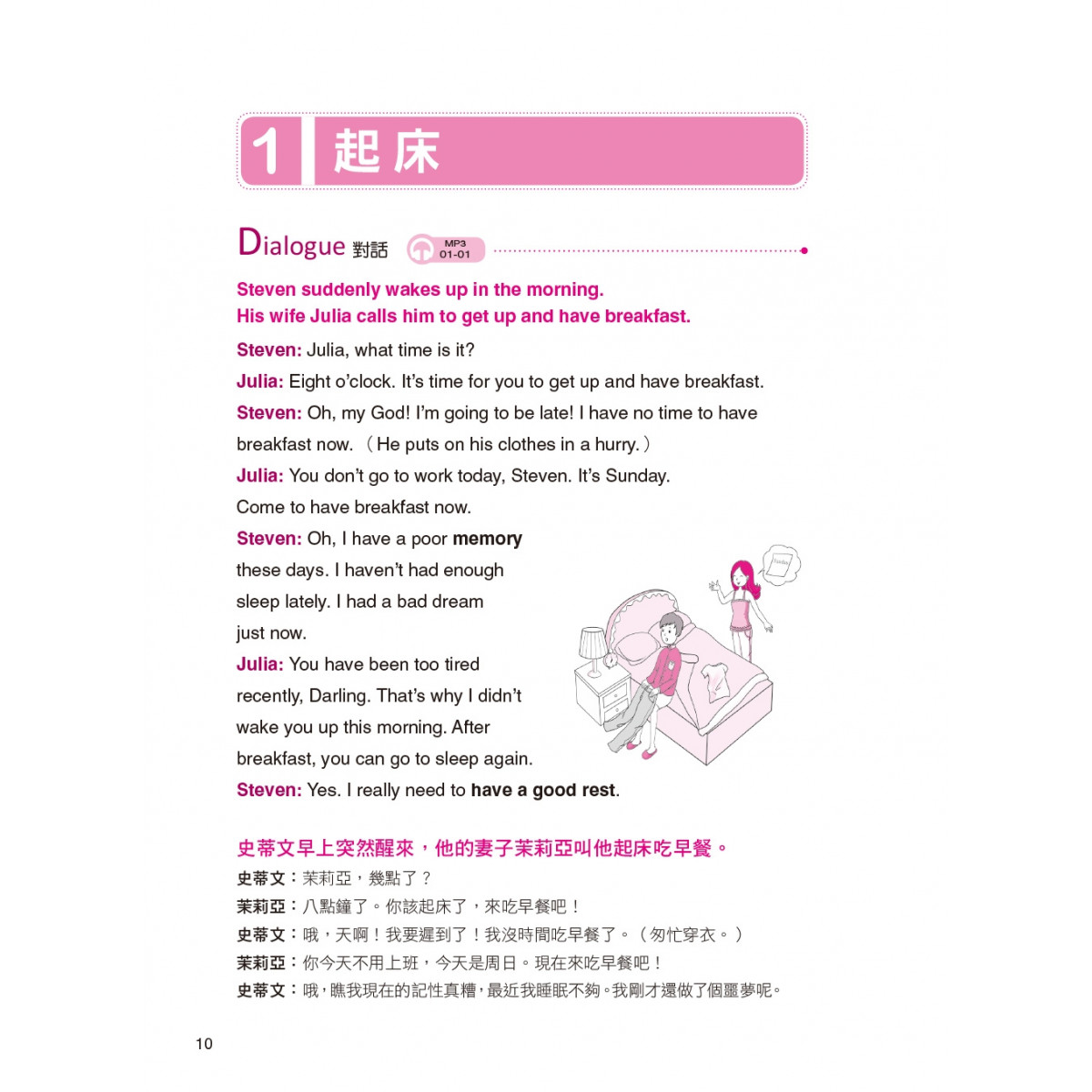 1 起床

Dialogue 對話 MP3 01-01

Steven suddenly wakes up in the morning.
His wife Julia calls him to get up and have breakfast.

Steven: Julia, what time is it?

Julia: Eight o'clock. It's time for you to get up and have breakfast.

Steven: Oh, my God! I'm going to be late! I have no time to have breakfast now. (He puts on his clothes in a hurry.)

Julia: You don't go to work today, Steven. It's Sunday. Come to have breakfast now.

Steven: Oh, I have a poor memory these days. I haven't had enough sleep lately. I had a bad dream just now.

Julia: You have been too tired recently, Darling. That's why I didn't wake you up this morning. After breakfast, you can go to sleep again.

Steven: Yes. I really need to have a good rest.

史蒂文早上突然醒來，他的妻子茱莉亞叫他起床吃早餐。

史蒂文：茱莉亞，幾點了？

茱莉亞：八點鐘了。你該起床了，來吃早餐吧！

史蒂文：哦，天啊！我要遲到了！我沒時間吃早餐了。（匆忙穿衣。）

茱莉亞：你今天不用上班，今天是周日。現在來吃早餐吧！

史蒂文：哦，瞧我現在的記性真糟，最近我睡眠不夠。我剛才還做了個噩夢呢。

10